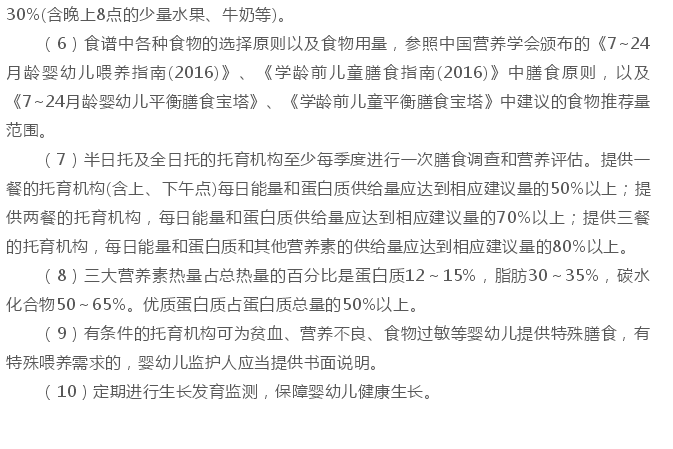 30%(含晚上8点的少量水果、牛奶等)。

（6）食谱中各种食物的选择原则以及食物用量，参照中国营养学会颁布的《7~24月龄婴幼儿喂养指南(2016)》、《学龄前儿童膳食指南(2016)》中膳食原则，以及《7~24月龄婴幼儿平衡膳食宝塔》、《学龄前儿童平衡膳食宝塔》中建议的食物推荐量范围。

（7）半日托及全日托的托育机构至少每季度进行一次膳食调查和营养评估。提供一餐的托育机构(含上、下午点)每日能量和蛋白质供给量应达到相应建议量的50%以上；提供两餐的托育机构，每日能量和蛋白质供给量应达到相应建议量的70%以上；提供三餐的托育机构，每日能量和蛋白质和其他营养素的供给量应达到相应建议量的80%以上。

（8）三大营养素热量占总热量的百分比是蛋白质12~15%，脂肪30~35%，碳水化合物50~65%。优质蛋白质占蛋白质总量的50%以上。

（9）有条件的托育机构可为贫血、营养不良、食物过敏等婴幼儿提供特殊膳食，有特殊喂养需求的，婴幼儿监护人应当提供书面说明。

（10）定期进行生长发育监测，保障婴幼儿健康生长。